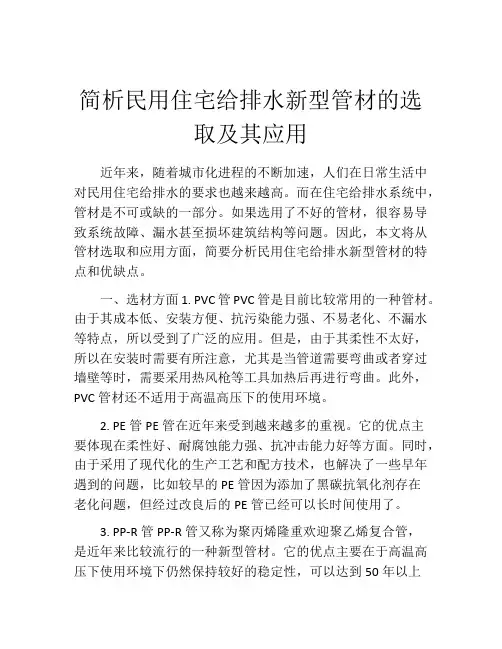 简析民用住宅给排水新型管材的选取及其应用

近年来，随着城市化进程的不断加速，人们在日常生活中对民用住宅给排水的要求也越来越高。而在住宅给排水系统中，管材是不可或缺的一部分。如果选用了不好的管材，很容易导致系统故障、漏水甚至损坏建筑结构等问题。因此，本文将从管材选取和应用方面，简要分析民用住宅给排水新型管材的特点和优缺点。

一、选材方面 1. PVC 管 PVC 管是目前比较常用的一种管材。由于其成本低、安装方便、抗污染能力强、不易老化、不漏水等特点，所以受到了广泛的应用。但是，由于其柔性不太好，所以在安装时需要有所注意，尤其是当管道需要弯曲或者穿过墙壁等时，需要采用热风枪等工具加热后再进行弯曲。此外，PVC 管材还不适用于高温高压下的使用环境。

2. PE 管 PE 管在近年来受到越来越多的重视。它的优点主要体现在柔性好、耐腐蚀能力强、抗冲击能力好等方面。同时，由于采用了现代化的生产工艺和配方技术，也解决了一些早年遇到的问题，比如较早的 PE 管因为添加了黑碳抗氧化剂存在老化问题，但经过改良后的 PE 管已经可以长时间使用了。

3. PP-R 管 PP-R 管又称为聚丙烯隆重欢迎聚乙烯复合管，是近年来比较流行的一种新型管材。它的优点主要在于高温高压下使用环境下仍然保持较好的稳定性，可以达到 50 年以上